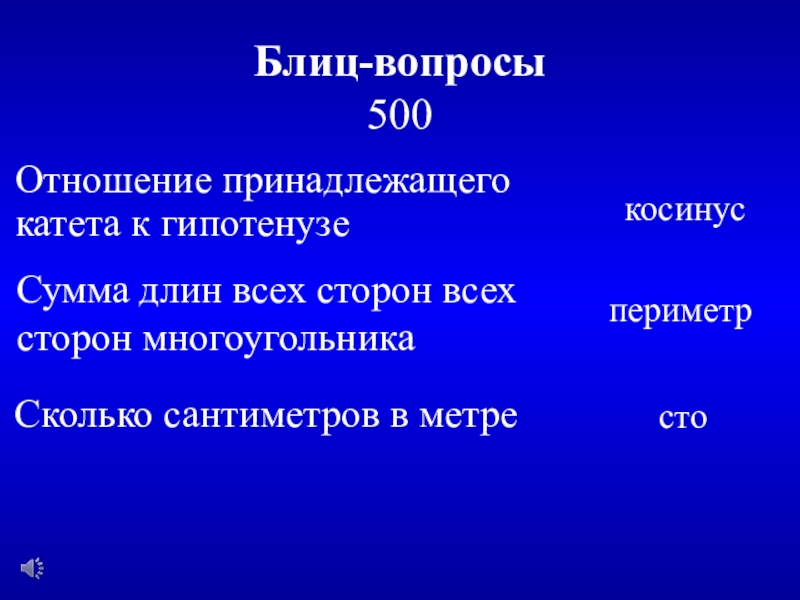 Блиц-вопросы
500

Отношение принадлежащего катета к гипотенузе

косинус

Сумма длин всех сторон всех сторон многоугольника

периметр

Сколько сантиметров в метре

сто